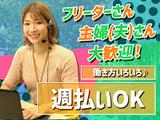 フリーターさん
主婦(夫)さん
大歓迎！

働き方いろいろ♪

週払いOK